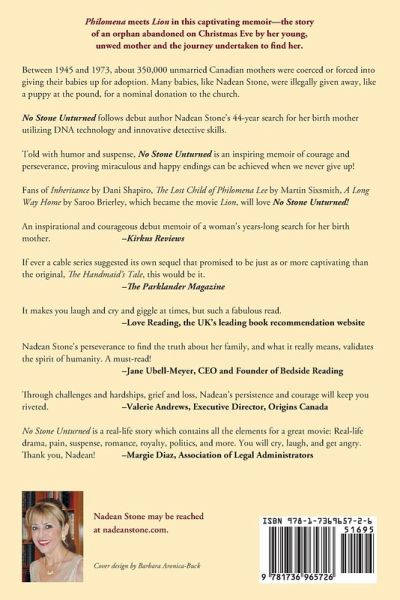 Philomena meets Lion in this captivating memoir—the story of an orphan abandoned on Christmas Eve by her young, unwed mother and the journey undertaken to find her.

Between 1945 and 1973, about 350,000 unmarried Canadian mothers were coerced or forced into giving their babies up for adoption. Many babies, like Nadean Stone, were illegally given away, like a puppy at the pound, for a nominal donation to the church.

No Stone Unturned follows debut author Nadean Stone's 44-year search for her birth mother utilizing DNA technology and innovative detective skills.

Told with humor and suspense, No Stone Unturned is an inspiring memoir of courage and perseverance, proving miraculous and happy endings can be achieved when we never give up!

Fans of Inheritance by Dani Shapiro, The Lost Child of Philomena Lee by Martin Sixsmith, A Long Way Home by Saroo Brierley, which became the movie Lion, will love No Stone Unturned!

An inspirational and courageous debut memoir of a woman's years-long search for her birth mother. –Kirkus Reviews

If ever a cable series suggested its own sequel that promised to be just as or more captivating than the original, The Handmaid's Tale, this would be it.
–The Parklander Magazine

It makes you laugh and cry and giggle at times, but such a fabulous read.
–Love Reading, the UK's leading book recommendation website

Nadean Stone's perseverance to find the truth about her family, and what it really means, validates the spirit of humanity. A must-read!
–Jane Ubell-Meyer, CEO and Founder of Bedside Reading

Through challenges and hardships, grief and loss, Nadean's persistence and courage will keep you riveted. –Valerie Andrews, Executive Director, Origins Canada

No Stone Unturned is a real-life story which contains all the elements for a great movie: Real-life drama, pain, suspense, romance, royalty, politics, and more. You will cry, laugh, and get angry. Thank you, Nadean! –Margie Diaz, Association of Legal Administrators

Nadean Stone may be reached at nadeanstone.com.

Cover design by Barbara Aronica-Buck

ISBN 978-1-7369657-2-6
51695
9 781736 965726